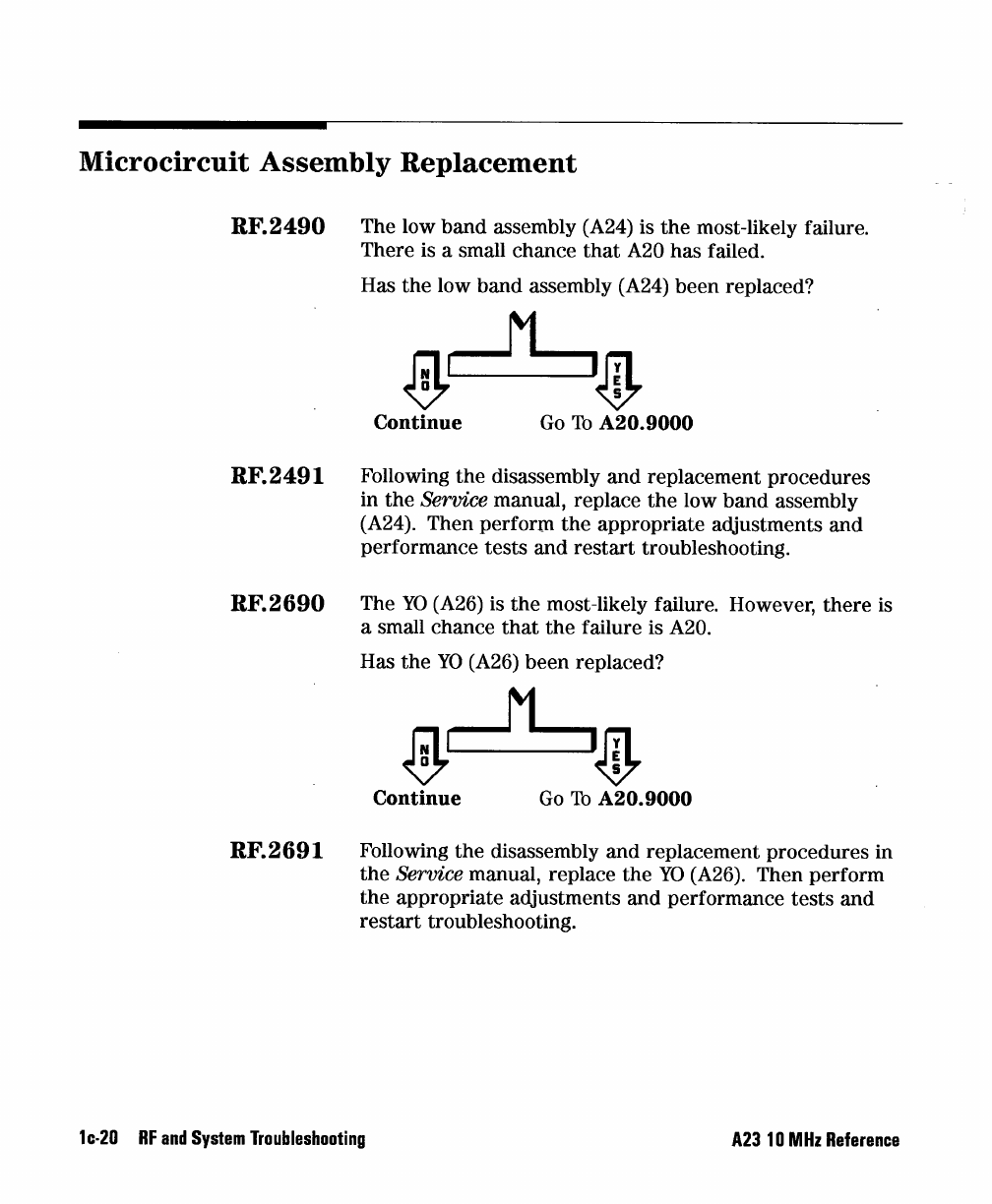 Microcircuit Assembly Replacement

RF.2490 The low band assembly (A24) is the most-likely failure. There is a small chance that A20 has failed.

Has the low band assembly (A24) been replaced?

NO YES

Continue Go To A20.9000

RF.2491 Following the disassembly and replacement procedures in the Service manual, replace the low band assembly (A24). Then perform the appropriate adjustments and performance tests and restart troubleshooting.

RF.2690 The YO (A26) is the most-likely failure. However, there is a small chance that the failure is A20.

Has the YO (A26) been replaced?

NO YES

Continue Go To A20.9000

RF.2691 Following the disassembly and replacement procedures in the Service manual, replace the YO (A26). Then perform the appropriate adjustments and performance tests and restart troubleshooting.

1c-20 RF and System Troubleshooting A23 10 MHz Reference